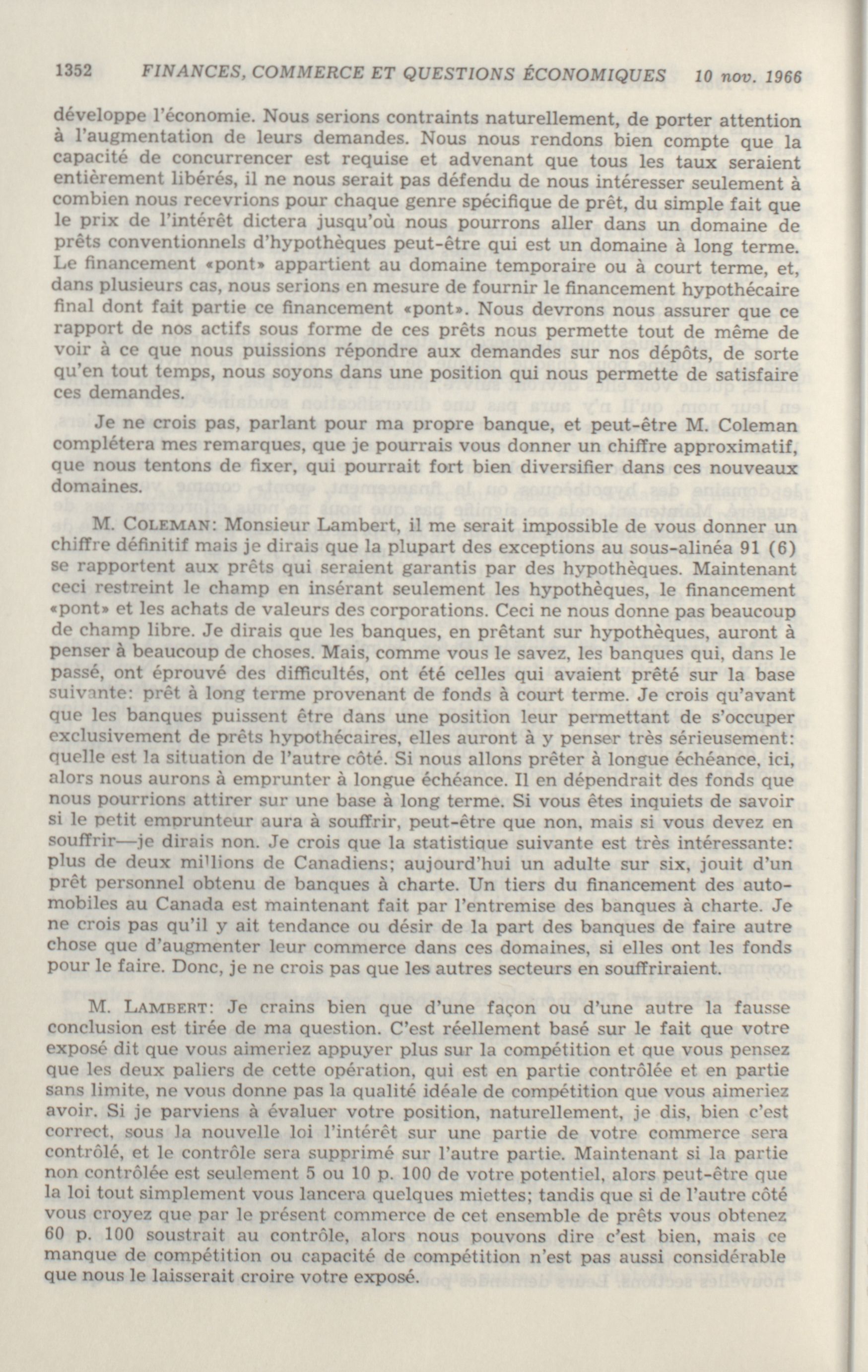 1352 FINANCES, COMMERCE ET QUESTIONS ÉCONOMIQUES 10 nov. 1966

développe l'économie. Nous serions contraints naturellement, de porter attention à l'augmentation de leurs demandes. Nous nous rendons bien compte que la capacité de concurrencer est requise et advenant que tous les taux seraient entièrement libérés, il ne nous serait pas défendu de nous intéresser seulement à combien nous recevrions pour chaque genre spécifique de prêt, du simple fait que le prix de l'intérêt dictera jusqu'où nous pourrons aller dans un domaine de prêts conventionnels d'hypothèques peut-être qui est un domaine à long terme. Le financement «pont» appartient au domaine temporaire ou à court terme, et, dans plusieurs cas, nous serions en mesure de fournir le financement hypothécaire final dont fait partie ce financement «pont». Nous devrons nous assurer que ce rapport de nos actifs sous forme de ces prêts nous permette tout de même de voir à ce que nous puissions répondre aux demandes sur nos dépôts, de sorte qu'en tout temps, nous soyons dans une position qui nous permette de satisfaire ces demandes.

Je ne crois pas, parlant pour ma propre banque, et peut-être M. Coleman complétera mes remarques, que je pourrais vous donner un chiffre approximatif, que nous tentons de fixer, qui pourrait fort bien diversifier dans ces nouveaux domaines.

M. COLEMAN: Monsieur Lambert, il me serait impossible de vous donner un chiffre définitif mais je dirais que la plupart des exceptions au sous-alinéa 91 (6) se rapportent aux prêts qui seraient garantis par des hypothèques. Maintenant ceci restreint le champ en insérant seulement les hypothèques, le financement «pont» et les achats de valeurs des corporations. Ceci ne nous donne pas beaucoup de champ libre. Je dirais que les banques, en prêtant sur hypothèques, auront à penser à beaucoup de choses. Mais, comme vous le savez, les banques qui, dans le passé, ont éprouvé des difficultés, ont été celles qui avaient prêté sur la base suivante: prêt à long terme provenant de fonds à court terme. Je crois qu'avant que les banques puissent être dans une position leur permettant de s'occuper exclusivement de prêts hypothécaires, elles auront à y penser très sérieusement: quelle est la situation de l'autre côté. Si nous allons prêter à longue échéance, ici, alors nous aurons à emprunter à longue échéance. Il en dépendrait des fonds que nous pourrions attirer sur une base à long terme. Si vous êtes inquiets de savoir si le petit emprunteur aura à souffrir, peut-être que non, mais si vous devez en souffrir—je dirais non. Je crois que la statistique suivante est très intéressante: plus de deux millions de Canadiens; aujourd'hui un adulte sur six, jouit d'un prêt personnel obtenu de banques à charte. Un tiers du financement des automobiles au Canada est maintenant fait par l'entremise des banques à charte. Je ne crois pas qu'il y ait tendance ou désir de la part des banques de faire autre chose que d'augmenter leur commerce dans ces domaines, si elles ont les fonds pour le faire. Donc, je ne crois pas que les autres secteurs en souffriraient.

M. LAMBERT: Je crains bien que d'une façon ou d'une autre la fausse conclusion est tirée de ma question. C'est réellement basé sur le fait que votre exposé dit que vous aimeriez appuyer plus sur la compétition et que vous pensez que les deux paliers de cette opération, qui est en partie contrôlée et en partie sans limite, ne vous donne pas la qualité idéale de compétition que vous aimeriez avoir. Si je parviens à évaluer votre position, naturellement, je dis, bien c'est correct, sous la nouvelle loi l'intérêt sur une partie de votre commerce sera contrôlé, et le contrôle sera supprimé sur l'autre partie. Maintenant si la partie non contrôlée est seulement 5 ou 10 p. 100 de votre potentiel, alors peut-être que la loi tout simplement vous lancera quelques miettes; tandis que si de l'autre côté vous croyez que par le présent commerce de cet ensemble de prêts vous obtenez 60 p. 100 soustrait au contrôle, alors nous pouvons dire c'est bien, mais ce manque de compétition ou capacité de compétition n'est pas aussi considérable que nous le laisserait croire votre exposé.